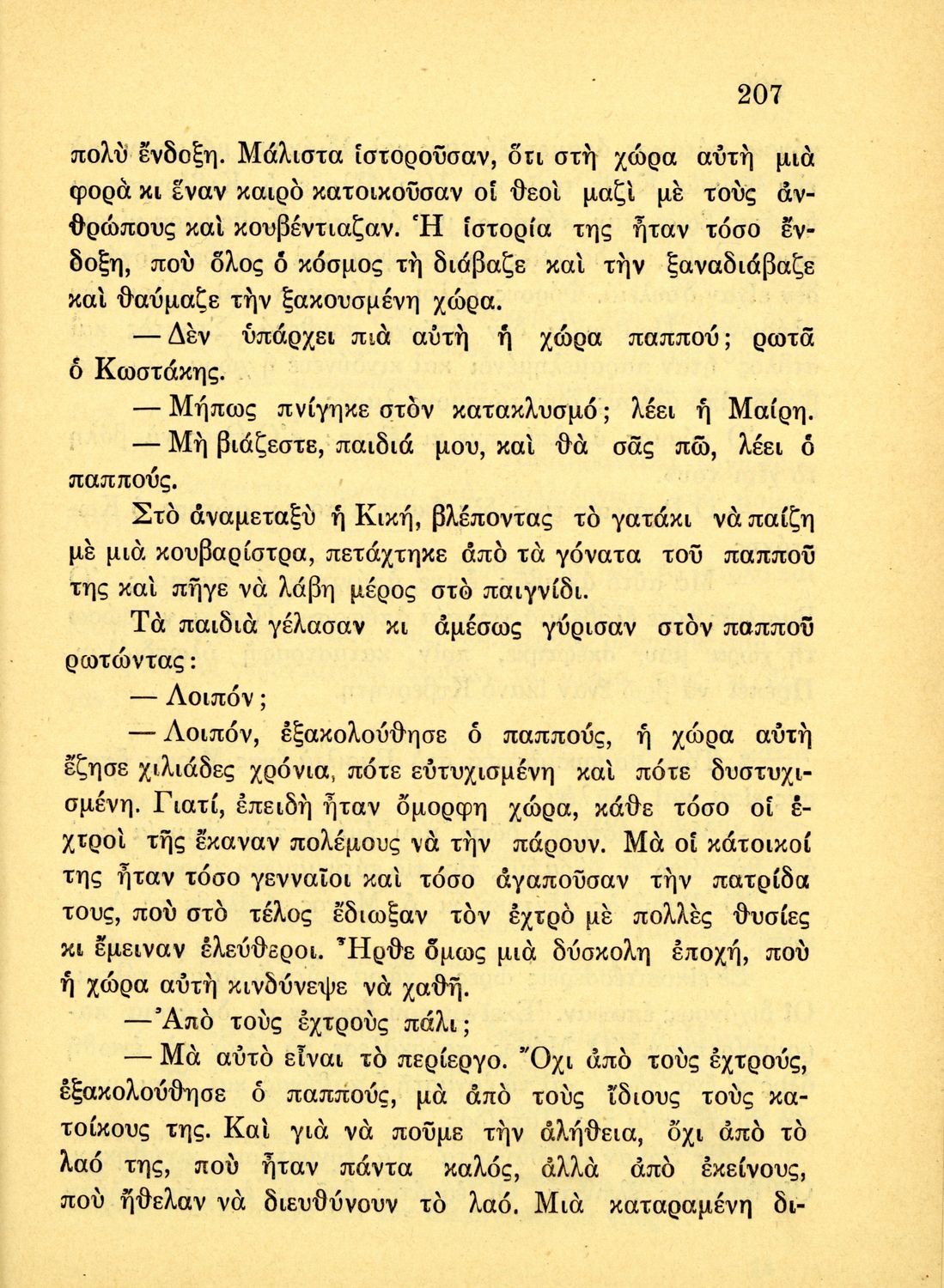 207

πολὺ ἔνδοξη. Μάλιστα ἱστοροῦσαν, ὅτι στὴ χώρα αὐτὴ μιὰ φορὰ κι ἕναν καιρὸ κατοικοῦσαν οἱ θεοὶ μαζὶ μὲ τοὺς ἀνθρώπους καὶ κουβέντιαζαν. Ἡ ἱστορία της ἦταν τόσο ἔνδοξη, ποὺ ὅλος ὁ κόσμος τὴ διάβαζε καὶ τὴν ξαναδιάβαζε καὶ θαύμαζε τὴν ξακουσμένη χώρα.

— Δὲν ὑπάρχει πιὰ αὐτὴ ἡ χώρα παππού; ρωτᾶ ὁ Κωστάκης.

— Μήπως πνίγηκε στὸν κατακλυσμό; λέει ἡ Μαίρη.

— Μὴ βιάζεστε, παιδιά μου, καὶ θὰ σᾶς πῶ, λέει ὁ παππούς.

Στὸ ἀναμεταξὺ ἡ Κική, βλέποντας τὸ γατάκι νὰ παίζη μὲ μιὰ κουβαρίστρα, πετάχτηκε ἀπὸ τὰ γόνατα τοῦ παπποῦ της καὶ πῆγε νὰ λάβη μέρος στὸ παιγνίδι.

Τὰ παιδιὰ γέλασαν κι ἀμέσως γύρισαν στὸν παπποῦ ρωτώντας:

— Λοιπόν;

— Λοιπόν, ἐξακολούθησε ὁ παππούς, ἡ χώρα αὐτὴ ἔζησε χιλιάδες χρόνια, πότε εὐτυχισμένη καὶ πότε δυστυχισμένη. Γιατί, ἐπειδὴ ἦταν ὄμορφη χώρα, κάθε τόσο οἱ ἐχτροὶ τῆς ἔκαναν πολέμους νὰ τὴν πάρουν. Μὰ οἱ κάτοικοί της ἦταν τόσο γενναῖοι καὶ τόσο ἀγαποῦσαν τὴν πατρίδα τους, ποὺ στὸ τέλος ἔδιωξαν τὸν ἐχτρὸ μὲ πολλὲς θυσίες κι ἔμειναν ἐλεύθεροι. Ἦρθε ὅμως μιὰ δύσκολη ἐποχή, ποὺ ἡ χώρα αὐτὴ κινδύνεψε νὰ χαθῆ.

— Ἀπὸ τοὺς ἐχτροὺς πάλι;

— Μὰ αὐτὸ εἶναι τὸ περίεργο. Ὄχι ἀπὸ τοὺς ἐχτρούς, ἐξακολούθησε ὁ παππούς, μὰ ἀπὸ τοὺς ἴδιους τοὺς κατοίκους της. Καὶ γιὰ νὰ ποῦμε τὴν ἀλήθεια, ὄχι ἀπὸ τὸ λαό της, ποὺ ἦταν πάντα καλός, ἀλλὰ ἀπὸ ἐκείνους, ποὺ ἤθελαν νὰ διευθύνουν τὸ λαό. Μιὰ καταραμένη δι-